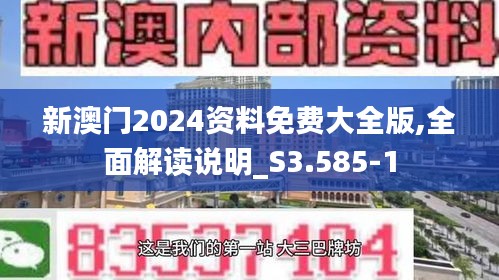 新澳内部资料

新澳门2024资料免费大全版,全面解读说明_S3.585-1

83537104

这是我们的第一站 大三巴牌坊